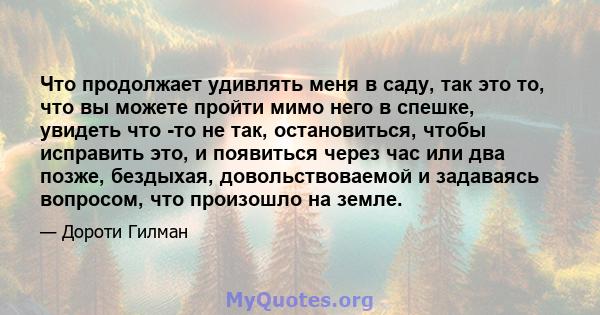 Что продолжает удивлять меня в саду, так это то, что вы можете пройти мимо него в спешке, увидеть что -то не так, остановиться, чтобы исправить это, и появиться через час или два позже, бездыхая, довольствоваемой и задаваясь вопросом, что произошло на земле.

— Дороти Гилман

MyQuotes.org